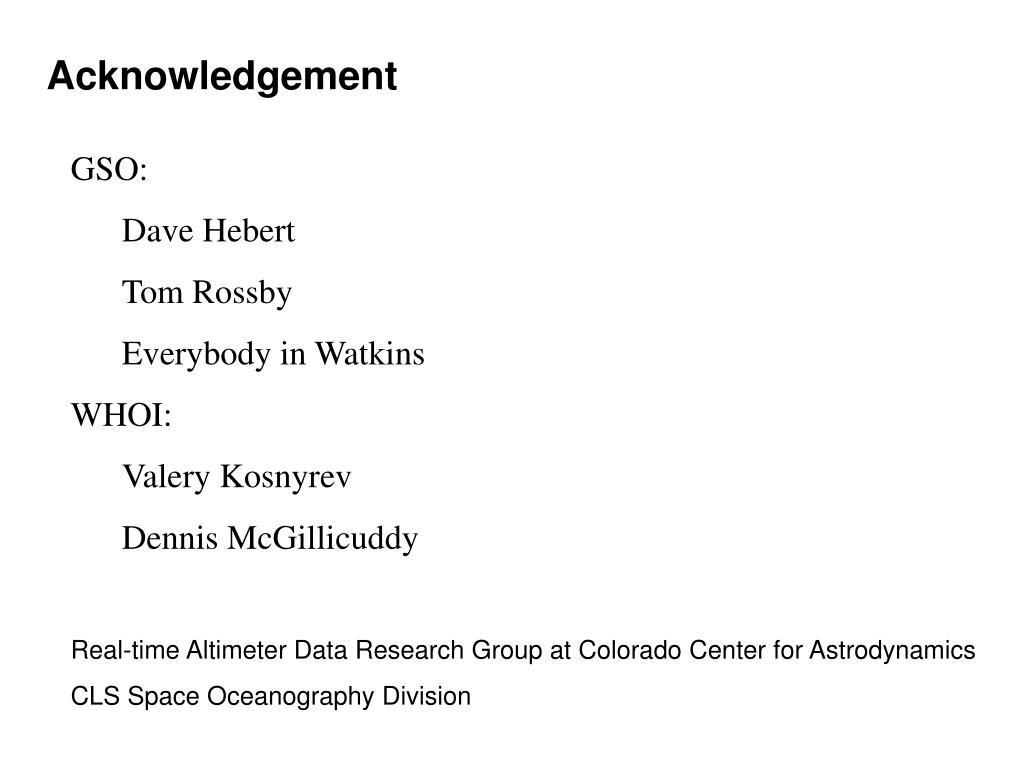 Acknowledgement

GSO:

Dave Hebert

Tom Rossby

Everybody in Watkins

WHOI:

Valery Kosnyrev

Dennis McGillicuddy

Real-time Altimeter Data Research Group at Colorado Center for Astrodynamics

CLS Space Oceanography Division